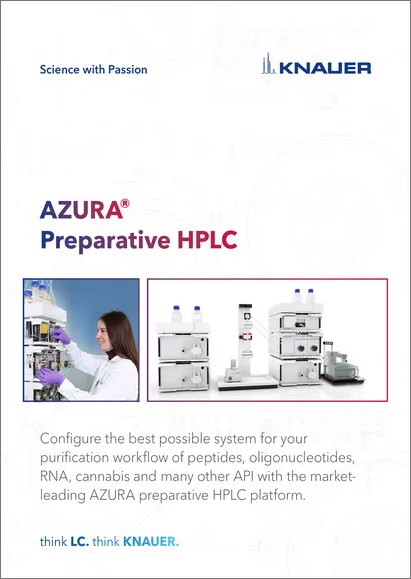 Science with Passion

KNAUER

AZURA®
Preparative HPLC

Configure the best possible system for your purification workflow of peptides, oligonucleotides, RNA, cannabis and many other API with the market-leading AZURA preparative HPLC platform.

think LC. think KNAUER.